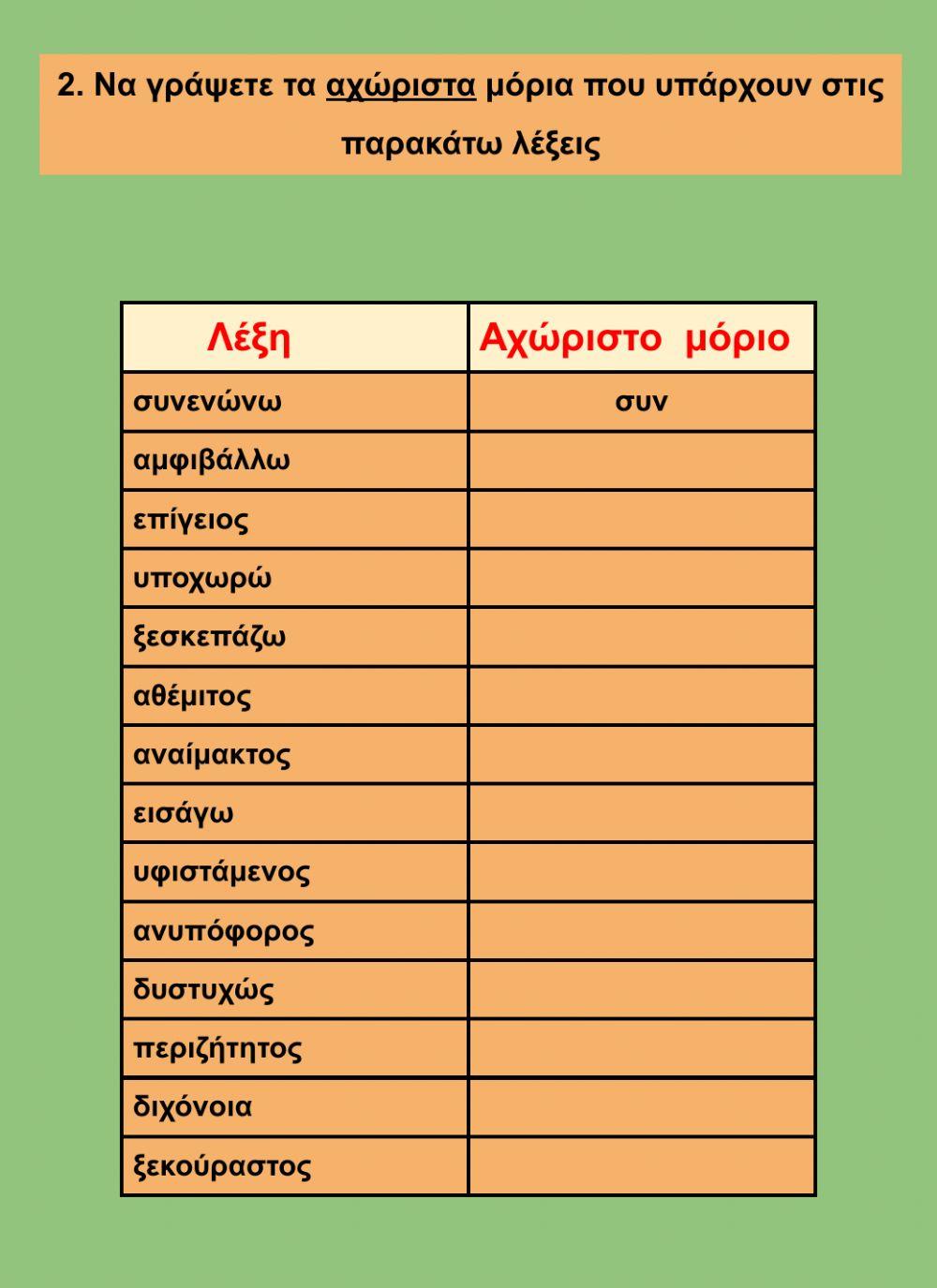 2. Να γράψετε τα αχώριστα μόρια που υπάρχουν στις παρακάτω λέξεις

| Λέξη | Αχώριστο μόριο |
|---|---|
| συνενώνω | συν |
| αμφιβάλλω | |
| επίγειος | |
| υποχωρώ | |
| ξεσκεπάζω | |
| αθέμιτος | |
| αναίμακτος | |
| εισάγω | |
| υφιστάμενος | |
| ανυπόφορος | |
| δυστυχώς | |
| περιζήτητος | |
| διχόνοια | |
| ξεκούραστος | |